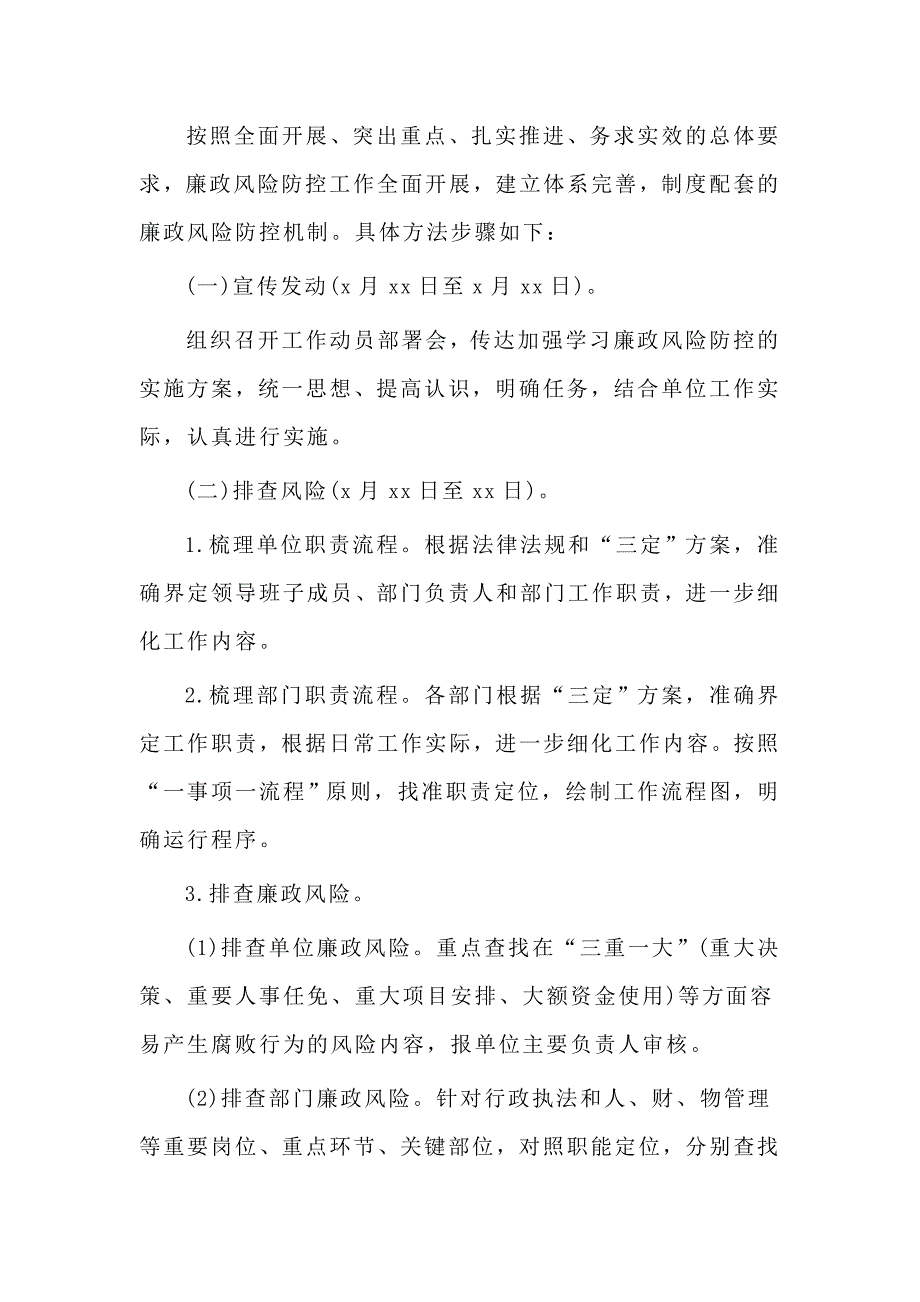 按照全面开展、突出重点、扎实推进、务求实效的总体要求，廉政风险防控工作全面开展，建立体系完善，制度配套的廉政风险防控机制。具体方法步骤如下：

(一)宣传发动(x 月 xx 日至 x 月 xx 日)。

组织召开工作动员部署会，传达加强学习廉政风险防控的实施方案，统一思想、提高认识，明确任务，结合单位工作实际，认真进行实施。

(二)排查风险(x 月 xx 日至 xx 日)。

1.梳理单位职责流程。根据法律法规和“三定”方案，准确界定领导班子成员、部门负责人和部门工作职责，进一步细化工作内容。

2.梳理部门职责流程。各部门根据“三定”方案，准确界定工作职责，根据日常工作实际，进一步细化工作内容。按照“一事项一流程”原则，找准职责定位，绘制工作流程图，明确运行程序。

3.排查廉政风险。

(1)排查单位廉政风险。重点查找在“三重一大”(重大决策、重要人事任免、重大项目安排、大额资金使用)等方面容易产生腐败行为的风险内容，报单位主要负责人审核。

(2)排查部门廉政风险。针对行政执法和人、财、物管理等重要岗位、重点环节、关键部位，对照职能定位，分别查找